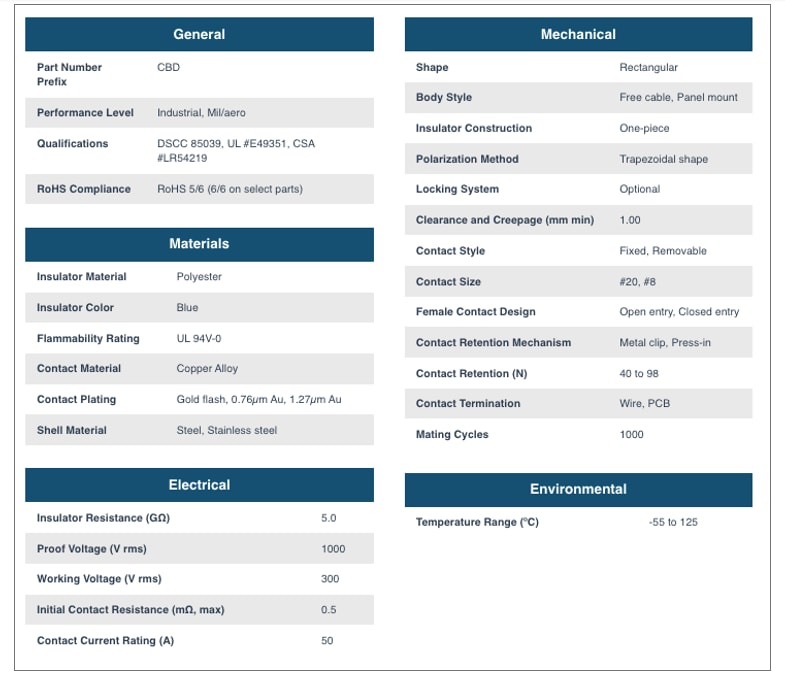 | General | |
|---|---|
| Part Number Prefix | CBD |
| Performance Level | Industrial, Mil/aero |
| Qualifications | DSCC 85039, UL #E49351, CSA #LR54219 |
| RoHS Compliance | RoHS 5/6 (6/6 on select parts) |

| Materials | |
|---|---|
| Insulator Material | Polyester |
| Insulator Color | Blue |
| Flammability Rating | UL 94V-0 |
| Contact Material | Copper Alloy |
| Contact Plating | Gold flash, 0.76µm Au, 1.27µm Au |
| Shell Material | Steel, Stainless steel |

| Electrical | |
|---|---|
| Insulator Resistance (GΩ) | 5.0 |
| Proof Voltage (V rms) | 1000 |
| Working Voltage (V rms) | 300 |
| Initial Contact Resistance (mΩ, max) | 0.5 |
| Contact Current Rating (A) | 50 |

| Mechanical | |
|---|---|
| Shape | Rectangular |
| Body Style | Free cable, Panel mount |
| Insulator Construction | One-piece |
| Polarization Method | Trapezoidal shape |
| Locking System | Optional |
| Clearance and Creepage (mm min) | 1.00 |
| Contact Style | Fixed, Removable |
| Contact Size | #20, #8 |
| Female Contact Design | Open entry, Closed entry |
| Contact Retention Mechanism | Metal clip, Press-in |
| Contact Retention (N) | 40 to 98 |
| Contact Termination | Wire, PCB |
| Mating Cycles | 1000 |

| Environmental | |
|---|---|
| Temperature Range (°C) | -55 to 125 |